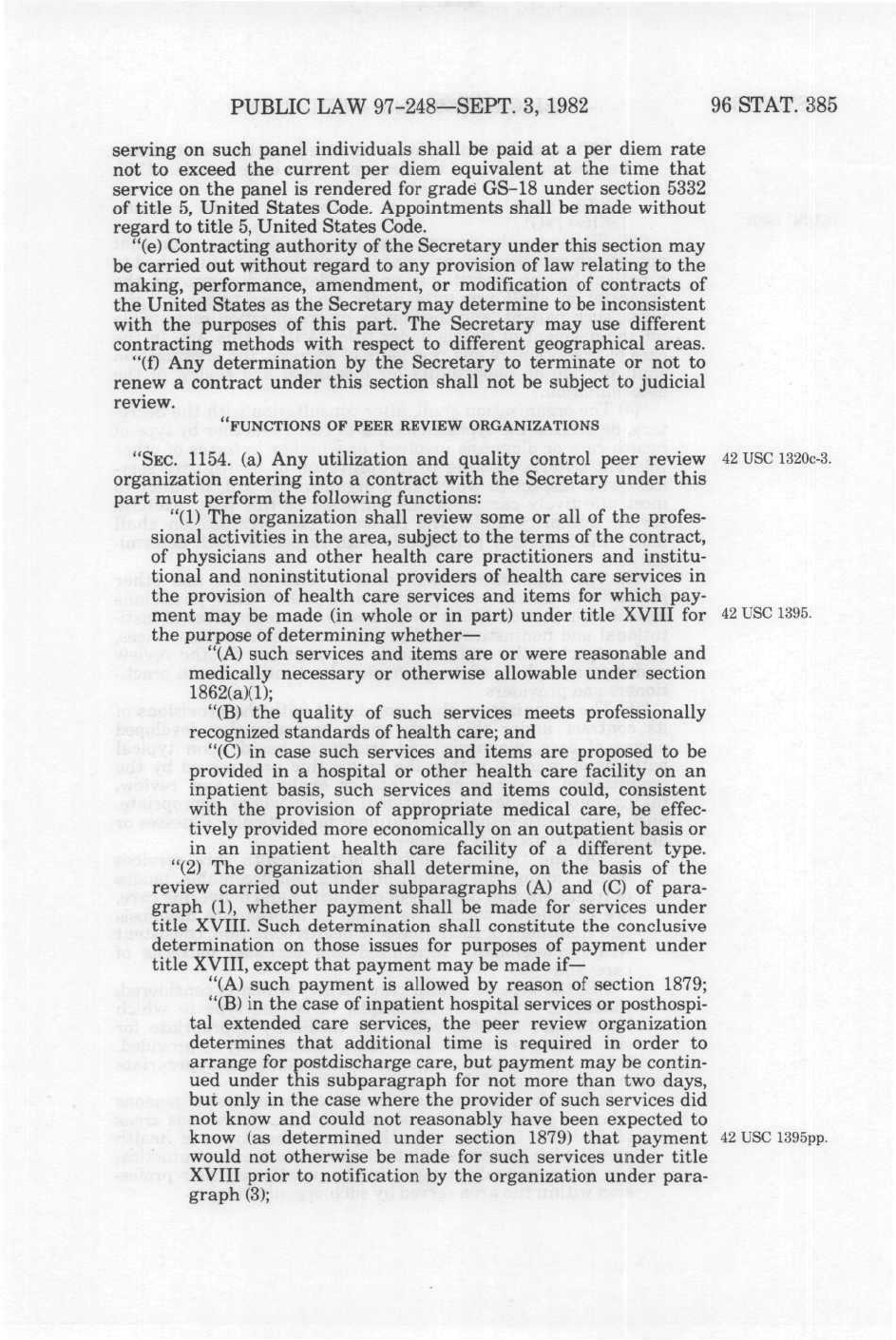 PUBLIC LAW 97-248—SEPT. 3, 1982

96 STAT. 385

serving on such panel individuals shall be paid at a per diem rate not to exceed the current per diem equivalent at the time that service on the panel is rendered for grade GS-18 under section 5332 of title 5, United States Code. Appointments shall be made without regard to title 5, United States Code.

"(e) Contracting authority of the Secretary under this section may be carried out without regard to any provision of law relating to the making, performance, amendment, or modification of contracts of the United States as the Secretary may determine to be inconsistent with the purposes of this part. The Secretary may use different contracting methods with respect to different geographical areas.

"(f) Any determination by the Secretary to terminate or not to renew a contract under this section shall not be subject to judicial review.

"FUNCTIONS OF PEER REVIEW ORGANIZATIONS

"SEC. 1154. (a) Any utilization and quality control peer review organization entering into a contract with the Secretary under this part must perform the following functions:

42 USC 1320c-3.

"(1) The organization shall review some or all of the professional activities in the area, subject to the terms of the contract, of physicians and other health care practitioners and institutional and noninstitutional providers of health care services in the provision of health care services and items for which payment may be made (in whole or in part) under title XVIII for the purpose of determining whether—

42 USC 1395.

"(A) such services and items are or were reasonable and medically necessary or otherwise allowable under section 1862(a)(1);

"(B) the quality of such services meets professionally recognized standards of health care; and

"(C) in case such services and items are proposed to be provided in a hospital or other health care facility on an inpatient basis, such services and items could, consistent with the provision of appropriate medical care, be effectively provided more economically on an outpatient basis or in an inpatient health care facility of a different type.

"(2) The organization shall determine, on the basis of the review carried out under subparagraphs (A) and (C) of paragraph (1), whether payment shall be made for services under title XVIII. Such determination shall constitute the conclusive determination on those issues for purposes of payment under title XVIII, except that payment may be made if—

"(A) such payment is allowed by reason of section 1879;

"(B) in the case of inpatient hospital services or posthospital extended care services, the peer review organization determines that additional time is required in order to arrange for postdischarge care, but payment may be continued under this subparagraph for not more than two days, but only in the case where the provider of such services did not know and could not reasonably have been expected to know (as determined under section 1879) that payment would not otherwise be made for such services under title XVIII prior to notification by the organization under paragraph (3);

42 USC 1395pp.